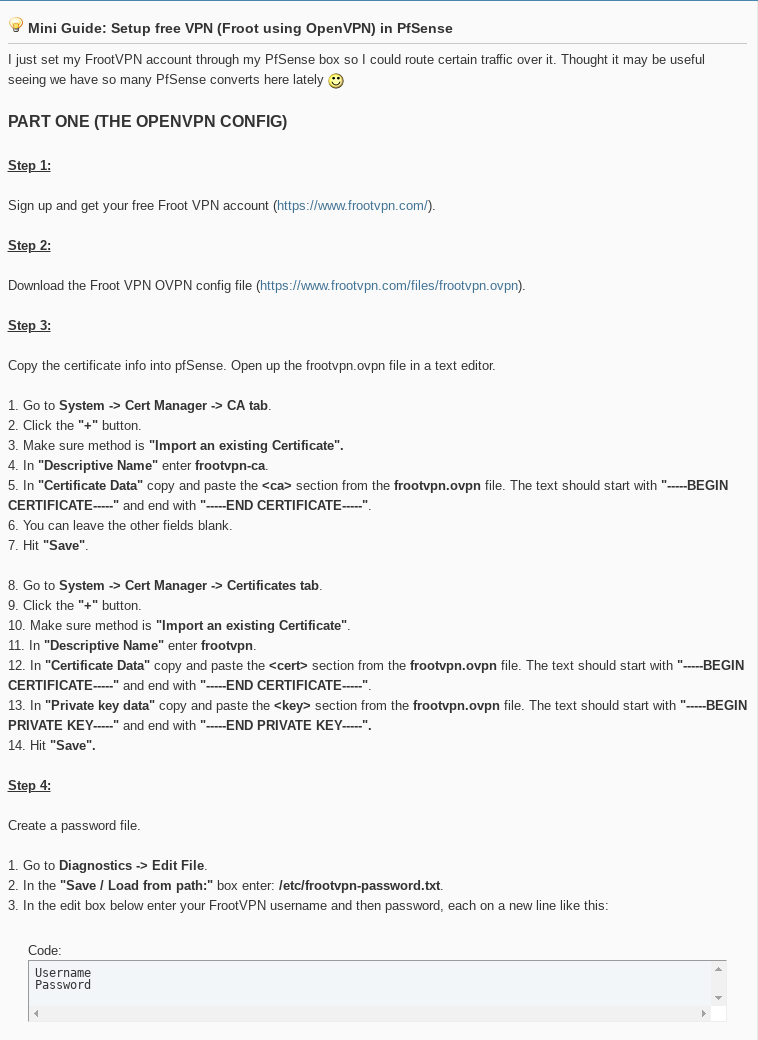 Mini Guide: Setup free VPN (Froot using OpenVPN) in PfSense

I just set my FrootVPN account through my PfSense box so I could route certain traffic over it. Thought it may be useful seeing we have so many PfSense converts here lately

PART ONE (THE OPENVPN CONFIG)

Step 1:

Sign up and get your free Froot VPN account (https://www.frootvpn.com/).

Step 2:

Download the Froot VPN OVPN config file (https://www.frootvpn.com/files/frootvpn.ovpn).

Step 3:

Copy the certificate info into pfSense. Open up the frootvpn.ovpn file in a text editor.

1. Go to System -> Cert Manager -> CA tab.
2. Click the "+" button.
3. Make sure method is "Import an existing Certificate".
4. In "Descriptive Name" enter frootvpn-ca.
5. In "Certificate Data" copy and paste the <ca> section from the frootvpn.ovpn file. The text should start with "-----BEGIN CERTIFICATE-----" and end with "-----END CERTIFICATE-----".
6. You can leave the other fields blank.
7. Hit "Save".

8. Go to System -> Cert Manager -> Certificates tab.
9. Click the "+" button.
10. Make sure method is "Import an existing Certificate".
11. In "Descriptive Name" enter frootvpn.
12. In "Certificate Data" copy and paste the <cert> section from the frootvpn.ovpn file. The text should start with "-----BEGIN CERTIFICATE-----" and end with "-----END CERTIFICATE-----".
13. In "Private key data" copy and paste the <key> section from the frootvpn.ovpn file. The text should start with "-----BEGIN PRIVATE KEY-----" and end with "-----END PRIVATE KEY-----".
14. Hit "Save".

Step 4:

Create a password file.

1. Go to Diagnostics -> Edit File.
2. In the "Save / Load from path:" box enter: /etc/frootvpn-password.txt.
3. In the edit box below enter your FrootVPN username and then password, each on a new line like this:

Code:
Username
Password